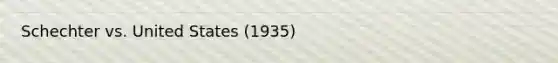 Schechter vs. United States (1935)